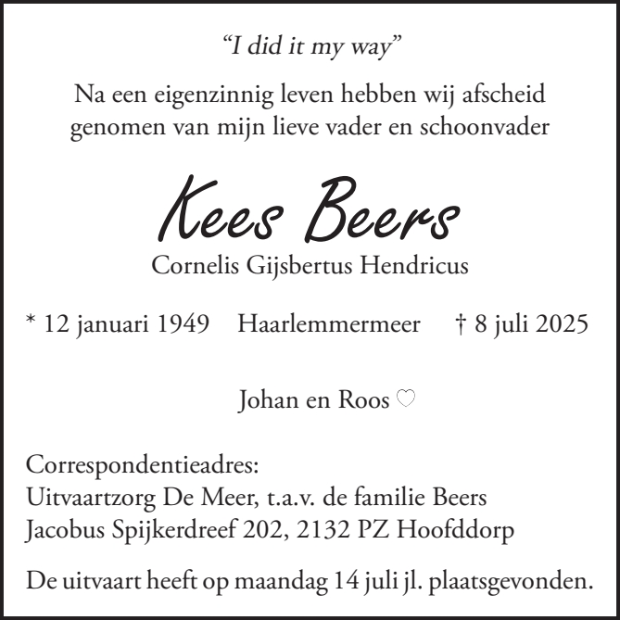 “I did it my way”

Na een eigenzinnig leven hebben wij afscheid genomen van mijn lieve vader en schoonvader

Kees Beers
Cornelis Gijsbertus Hendricus

* 12 januari 1949 Haarlemmermeer † 8 juli 2025

Johan en Roos ♡

Correspondentieadres:
Uitvaartzorg De Meer, t.a.v. de familie Beers
Jacobus Spijkerdreef 202, 2132 PZ Hoofddorp

De uitvaart heeft op maandag 14 juli jl. plaatsgevonden.